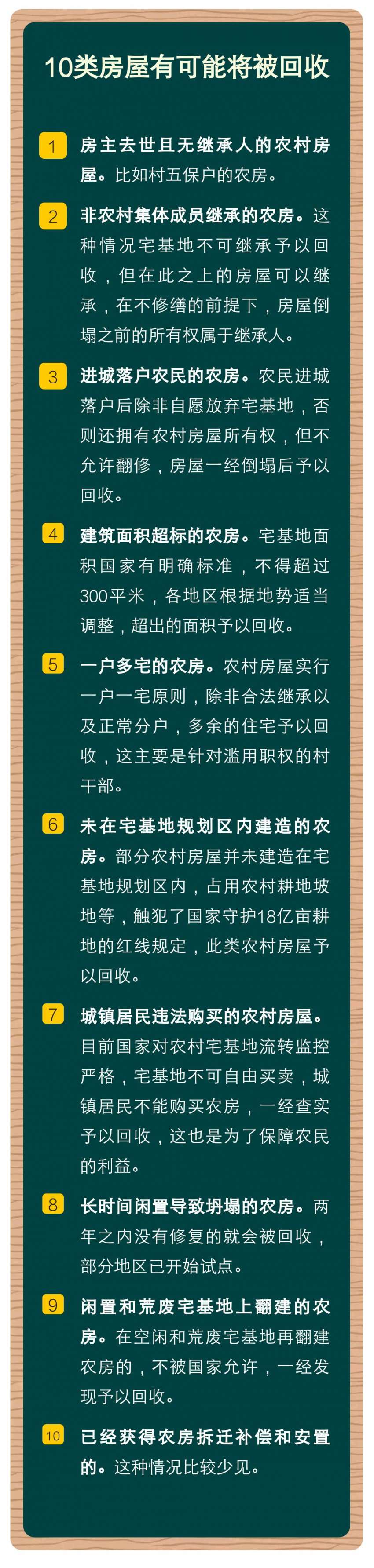 10类房屋有可能将被回收

1
房主去世且无继承人的农村房屋。比如村五保户的农房。

2
非农村集体成员继承的农房。这种情况宅基地不可继承予以回收，但在此之上的房屋可以继承，在不修缮的前提下，房屋倒塌之前的所有权属于继承人。

3
进城落户农民的农房。农民进城落户后除非自愿放弃宅基地，否则还拥有农村房屋所有权，但不允许翻修，房屋一经倒塌后予以回收。

4
建筑面积超标的农房。宅基地面积国家有明确标准，不得超过300平米，各地区根据地势适当调整，超出的面积予以回收。

5
一户多宅的农房。农村房屋实行一户一宅原则，除非合法继承以及正常分户，多余的住宅予以回收，这主要是针对滥用职权的村干部。

6
未在宅基地规划区内建造的农房。部分农村房屋并未建造在宅基地规划区内，占用农村耕地坡地等，触犯了国家守护18亿亩耕地的红线规定，此类农村房屋予以回收。

7
城镇居民违法购买的农村房屋。目前国家对农村宅基地流转监控严格，宅基地不可自由买卖，城镇居民不能购买农房，一经查实予以回收，这也是为了保障农民的利益。

8
长时间闲置导致坍塌的农房。两年之内没有修复的就会被回收，部分地区已开始试点。

9
闲置和荒废宅基地上翻建的农房。在空闲和荒废宅基地再翻建农房的，不被国家允许，一经发现予以回收。

10
已经获得农房拆迁补偿和安置的。这种情况比较少见。